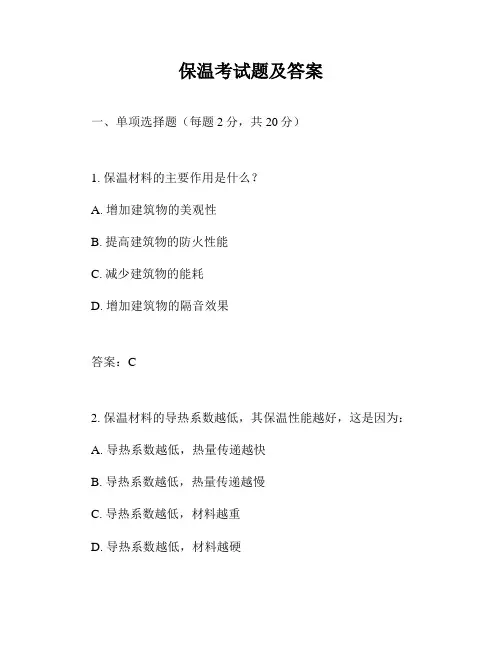 保温考试题及答案

一、单项选择题（每题 2 分，共 20 分）

1. 保温材料的主要作用是什么？

A. 增加建筑物的美观性

B. 提高建筑物的防火性能

C. 减少建筑物的能耗

D. 增加建筑物的隔音效果

答案：C

2. 保温材料的导热系数越低，其保温性能越好，这是因为：

A. 导热系数越低，热量传递越快

B. 导热系数越低，热量传递越慢

C. 导热系数越低，材料越重

D. 导热系数越低，材料越硬